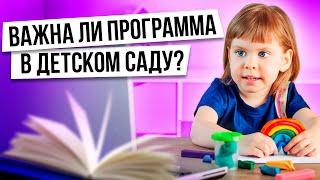 ВАЖНА ЛИ ПРОГРАММА
В ДЕТСКОМ САДУ?